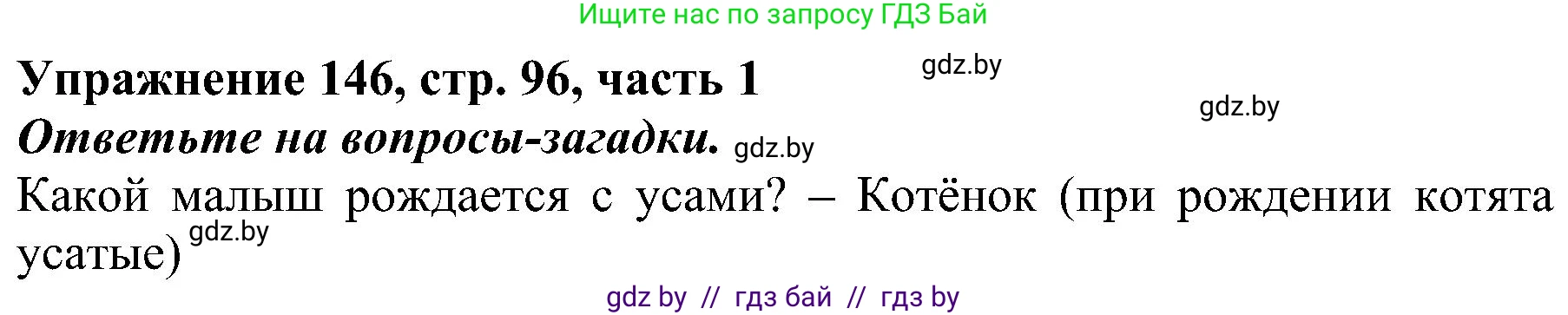 Ищите нас по запросу ГДЗ Бай

Упражнение 146, стр. 96, часть 1 gdz.by

gdz.by

Ответьте на вопросы-загадки. gdz.by

Какой малыш рождается с усами? – Котёнок (при рождении котята усатые) gdz.by

gdz by // гдз бай // гдз by